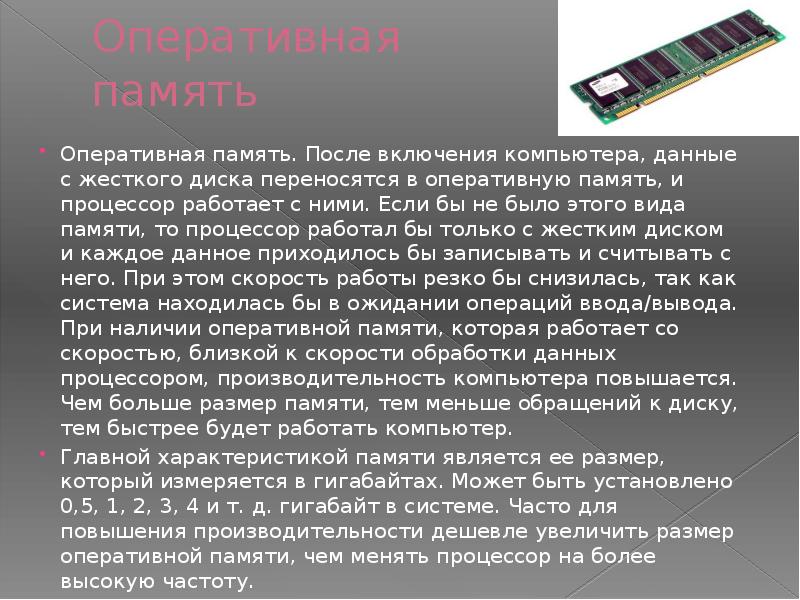 Оперативная память

Оперативная память. После включения компьютера, данные с жесткого диска переносятся в оперативную память, и процессор работает с ними. Если бы не было этого вида памяти, то процессор работал бы только с жестким диском и каждое данное приходилось бы записывать и считывать с него. При этом скорость работы резко бы снизилась, так как система находилась бы в ожидании операций ввода/вывода. При наличии оперативной памяти, которая работает со скоростью, близкой к скорости обработки данных процессором, производительность компьютера повышается. Чем больше размер памяти, тем меньше обращений к диску, тем быстрее будет работать компьютер.

Главной характеристикой памяти является ее размер, который измеряется в гигабайтах. Может быть установлено 0,5, 1, 2, 3, 4 и т. д. гигабайт в системе. Часто для повышения производительности дешевле увеличить размер оперативной памяти, чем менять процессор на более высокую частоту.